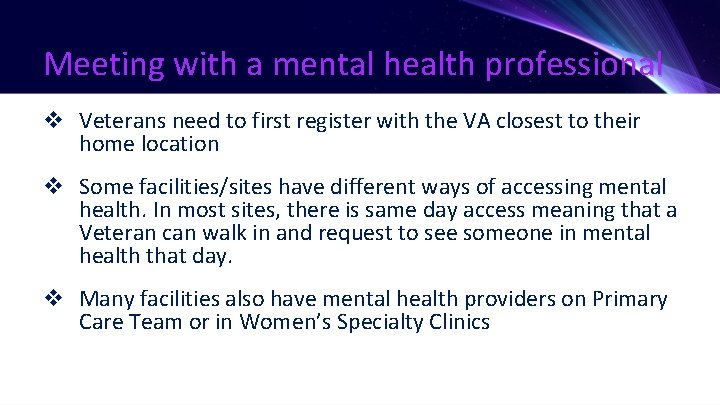 Meeting with a mental health professional

❖ Veterans need to first register with the VA closest to their home location

❖ Some facilities/sites have different ways of accessing mental health. In most sites, there is same day access meaning that a Veteran can walk in and request to see someone in mental health that day.

❖ Many facilities also have mental health providers on Primary Care Team or in Women's Specialty Clinics